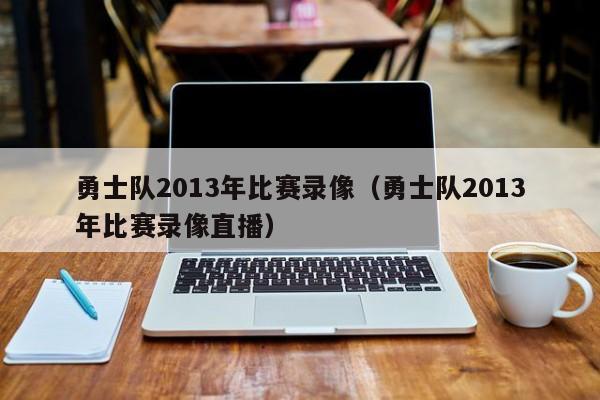 勇士队2013年比赛录像（勇士队2013年比赛录像直播）